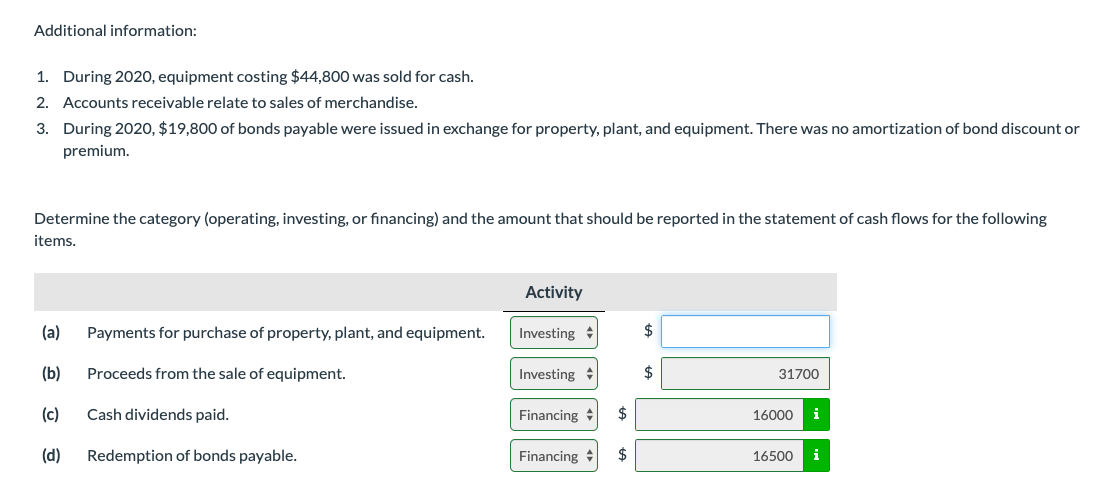 Additional information:

1. During 2020, equipment costing $44,800 was sold for cash.
2. Accounts receivable relate to sales of merchandise.
3. During 2020, $19,800 of bonds payable were issued in exchange for property, plant, and equipment. There was no amortization of bond discount or premium.

Determine the category (operating, investing, or financing) and the amount that should be reported in the statement of cash flows for the following items.

| | | Activity | | |
|---|---|---|---|---|
| (a) | Payments for purchase of property, plant, and equipment. | Investing | $ | |
| (b) | Proceeds from the sale of equipment. | Investing | $ | 31700 |
| (c) | Cash dividends paid. | Financing | $ | 16000 i |
| (d) | Redemption of bonds payable. | Financing | $ | 16500 i |